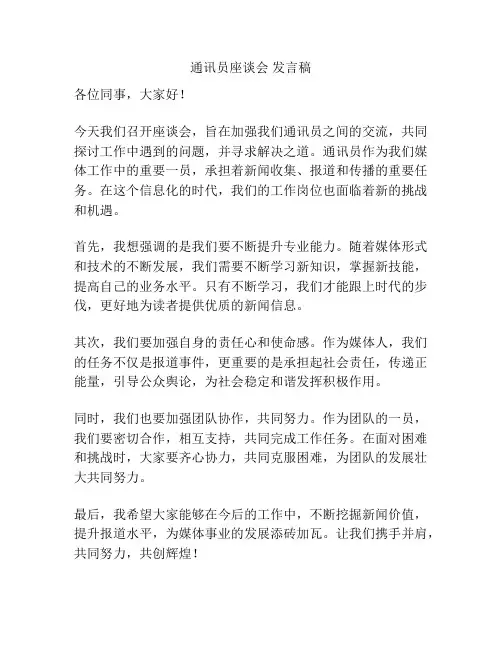 通讯员座谈会 发言稿

各位同事，大家好！

今天我们召开座谈会，旨在加强我们通讯员之间的交流，共同探讨工作中遇到的问题，并寻求解决之道。通讯员作为我们媒体工作中的重要一员，承担着新闻收集、报道和传播的重要任务。在这个信息化的时代，我们的工作岗位也面临着新的挑战和机遇。

首先，我想强调的是我们要不断提升专业能力。随着媒体形式和技术的不断发展，我们需要不断学习新知识，掌握新技能，提高自己的业务水平。只有不断学习，我们才能跟上时代的步伐，更好地为读者提供优质的新闻信息。

其次，我们要加强自身的责任心和使命感。作为媒体人，我们的任务不仅是报道事件，更重要的是承担起社会责任，传递正能量，引导公众舆论，为社会稳定和谐发挥积极作用。

同时，我们也要加强团队协作，共同努力。作为团队的一员，我们要密切合作，相互支持，共同完成工作任务。在面对困难和挑战时，大家要齐心协力，共同克服困难，为团队的发展壮大共同努力。

最后，我希望大家能够在今后的工作中，不断挖掘新闻价值，提升报道水平，为媒体事业的发展添砖加瓦。让我们携手并肩，共同努力，共创辉煌！